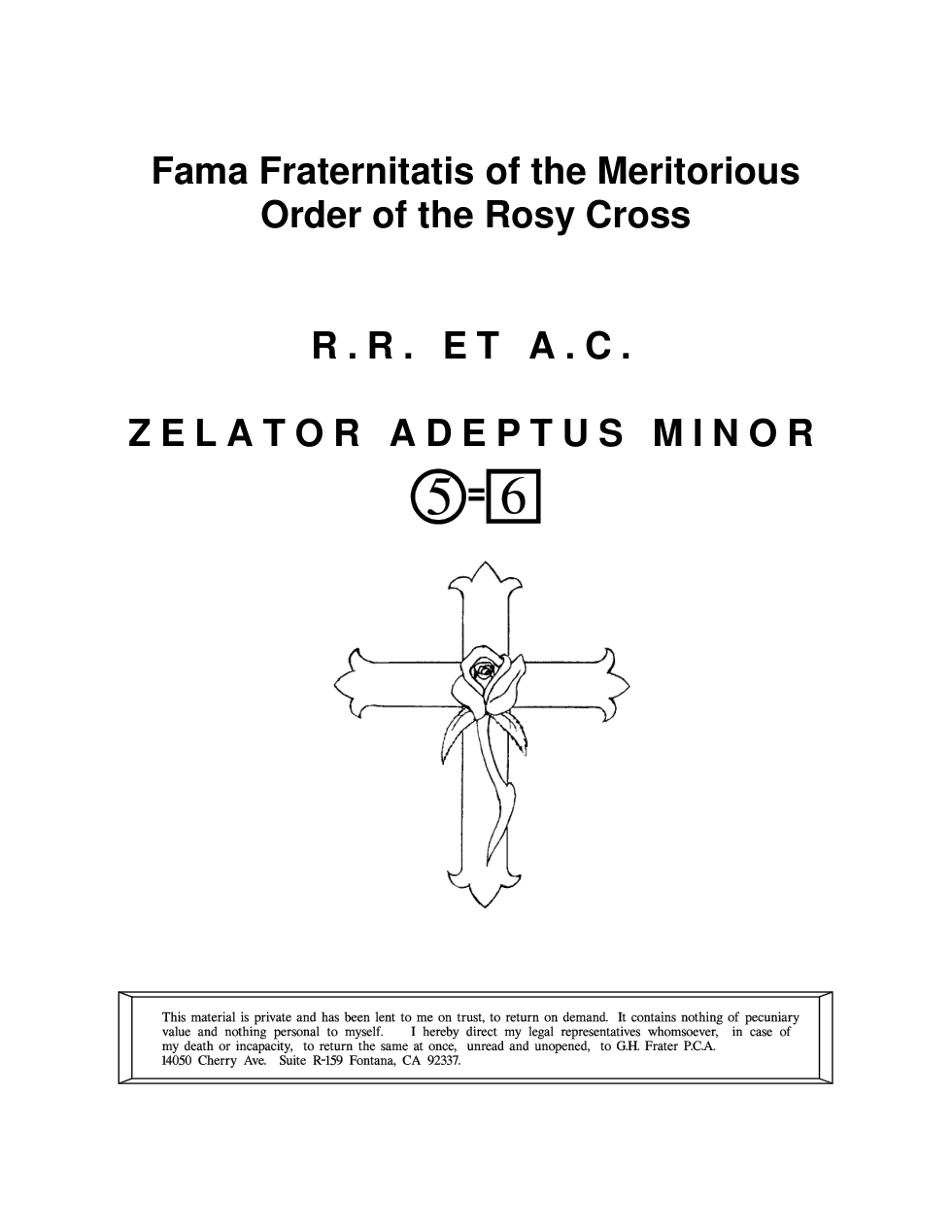 Fama Fraternitatis of the Meritorious Order of the Rosy Cross

R.R. ET A.C.

ZELATOR ADEPTUS MINOR

5=6

This material is private and has been lent to me on trust, to return on demand. It contains nothing of pecuniary value and nothing personal to myself. I hereby direct my legal representatives whomsoever, in case of my death or incapacity, to return the same at once, unread and unopened, to G.H. Frater P.C.A.
14050 Cherry Ave. Suite R-159 Fontana, CA 92337.